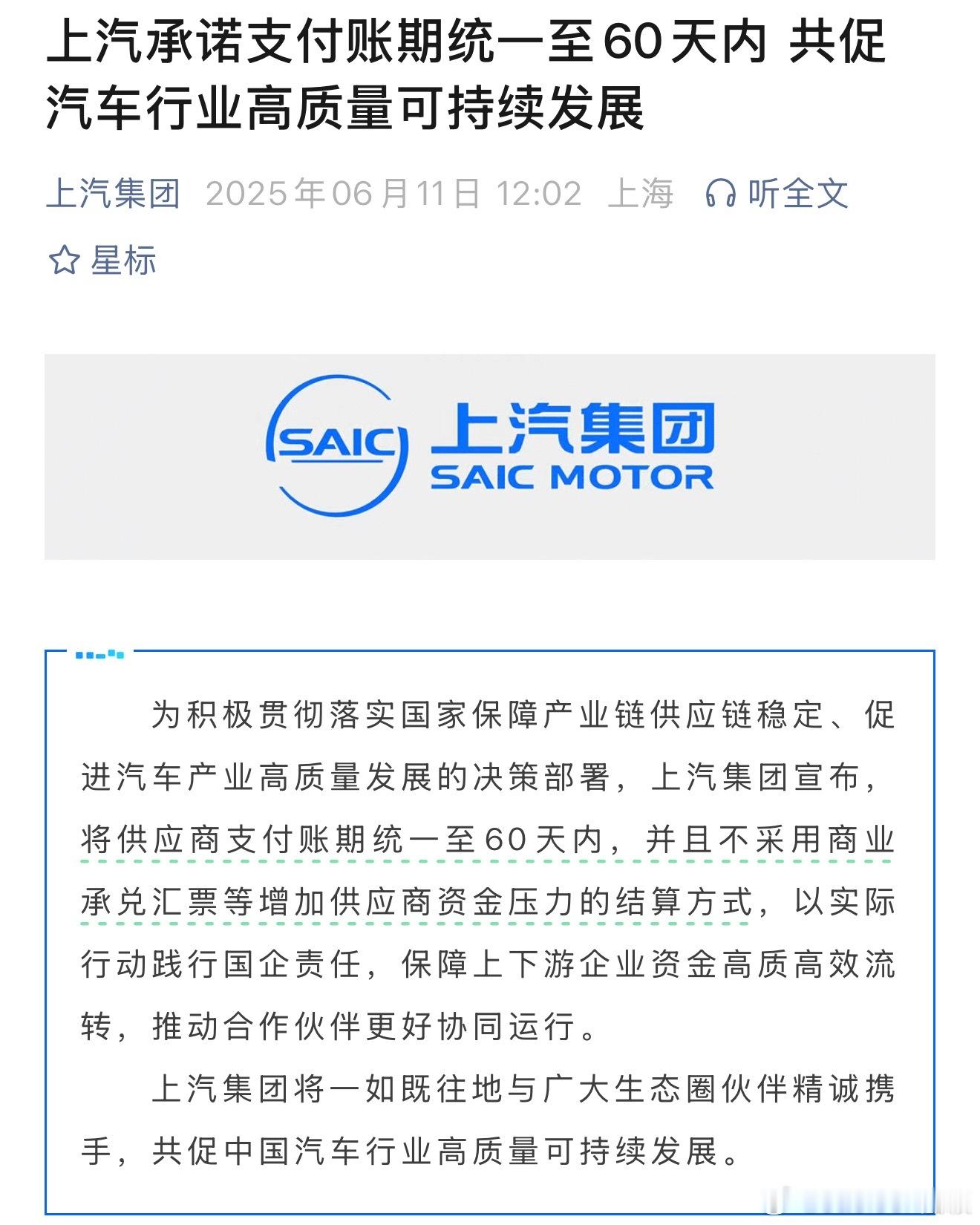 上汽承诺支付账期统一至60天内 共促汽车行业高质量可持续发展

上汽集团 2025年06月11日 12:02 上海 听全文

星标

SAIC 上汽集团 SAIC MOTOR

为积极贯彻落实国家保障产业链供应链稳定、促进汽车产业高质量发展的决策部署，上汽集团宣布，将供应商支付账期统一至60天内，并且不采用商业承兑汇票等增加供应商资金压力的结算方式，以实际行动践行国企责任，保障上下游企业资金高质高效流转，推动合作伙伴更好协同运行。

上汽集团将一如既往地与广大生态圈伙伴精诚携手，共促中国汽车行业高质量可持续发展。